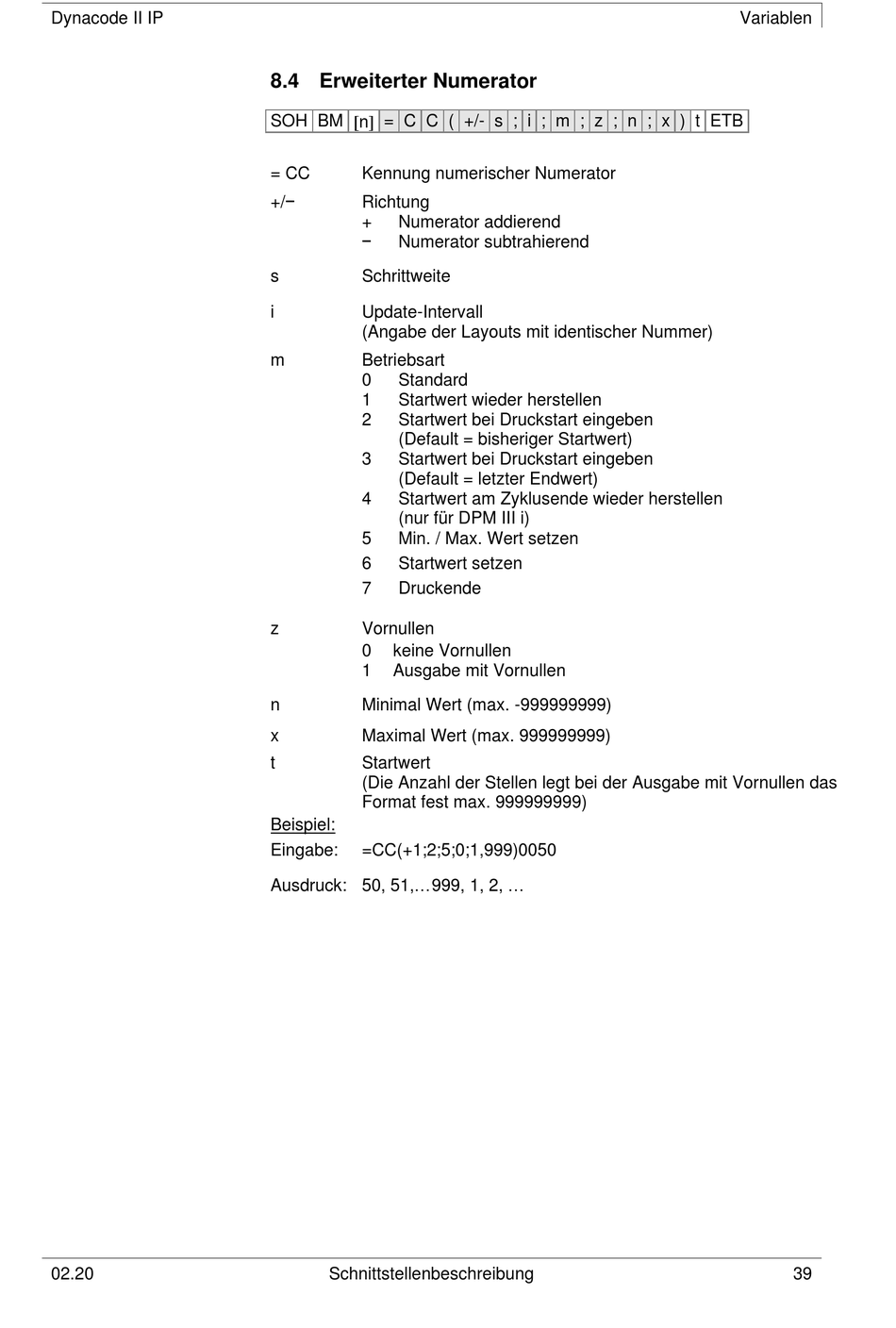 Dynacode II IP Variablen

8.4 Erweiterter Numerator

| SOH | BM | [n] | = | C | C | ( | +/- | s | ; | i | ; | m | ; | z | ; | n | ; | x | ) | t | ETB |
|---|---|---|---|---|---|---|---|---|---|---|---|---|---|---|---|---|---|---|---|---|---|

= CC Kennung numerischer Numerator

+/− Richtung
+ Numerator addierend
− Numerator subtrahierend

s Schrittweite

i Update-Intervall
(Angabe der Layouts mit identischer Nummer)

m Betriebsart
0 Standard
1 Startwert wieder herstellen
2 Startwert bei Druckstart eingeben
(Default = bisheriger Startwert)
3 Startwert bei Druckstart eingeben
(Default = letzter Endwert)
4 Startwert am Zyklusende wieder herstellen
(nur für DPM III i)
5 Min. / Max. Wert setzen
6 Startwert setzen
7 Druckende

z Vornullen
0 keine Vornullen
1 Ausgabe mit Vornullen

n Minimal Wert (max. -999999999)

x Maximal Wert (max. 999999999)

t Startwert
(Die Anzahl der Stellen legt bei der Ausgabe mit Vornullen das Format fest max. 999999999)

Beispiel:

Eingabe: =CC(+1;2;5;0;1,999)0050

Ausdruck: 50, 51,…999, 1, 2, …

02.20 Schnittstellenbeschreibung 39